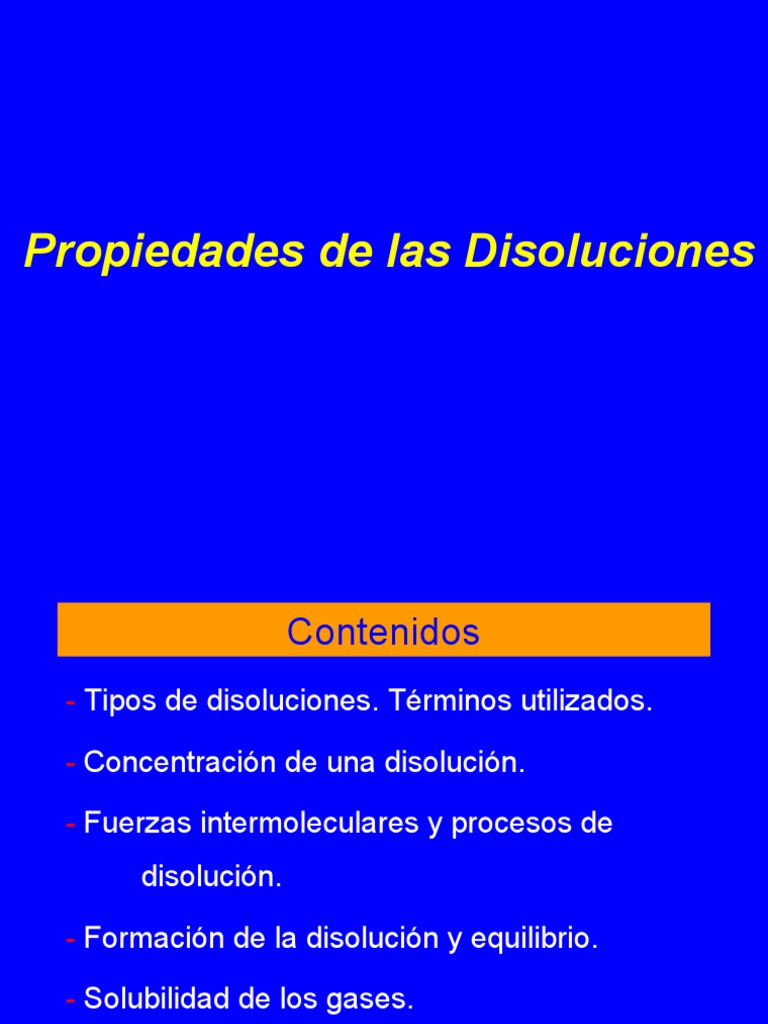 Propiedades de las Disoluciones

Contenidos

- Tipos de disoluciones. Términos utilizados.

- Concentración de una disolución.

- Fuerzas intermoleculares y procesos de disolución.

- Formación de la disolución y equilibrio.

- Solubilidad de los gases.